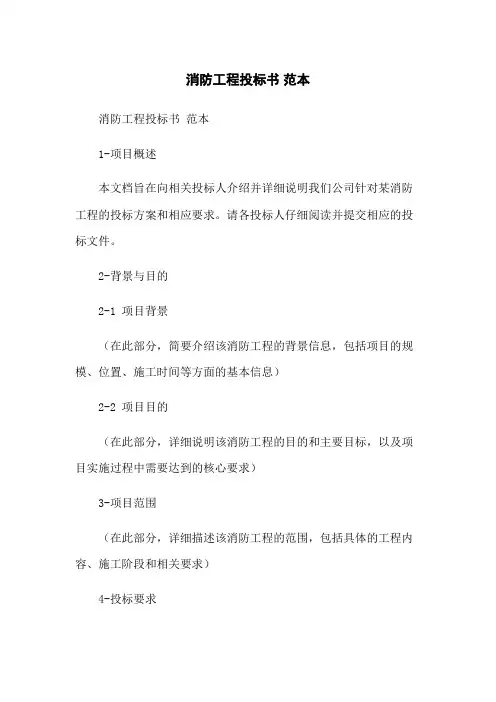 消防工程投标书 范本

消防工程投标书 范本

1-项目概述

本文档旨在向相关投标人介绍并详细说明我们公司针对某消防工程的投标方案和相应要求。请各投标人仔细阅读并提交相应的投标文件。

2-背景与目的

2-1 项目背景

（在此部分，简要介绍该消防工程的背景信息，包括项目的规模、位置、施工时间等方面的基本信息）

2-2 项目目的

（在此部分，详细说明该消防工程的目的和主要目标，以及项目实施过程中需要达到的核心要求）

3-项目范围

（在此部分，详细描述该消防工程的范围，包括具体的工程内容、施工阶段和相关要求）

4-投标要求